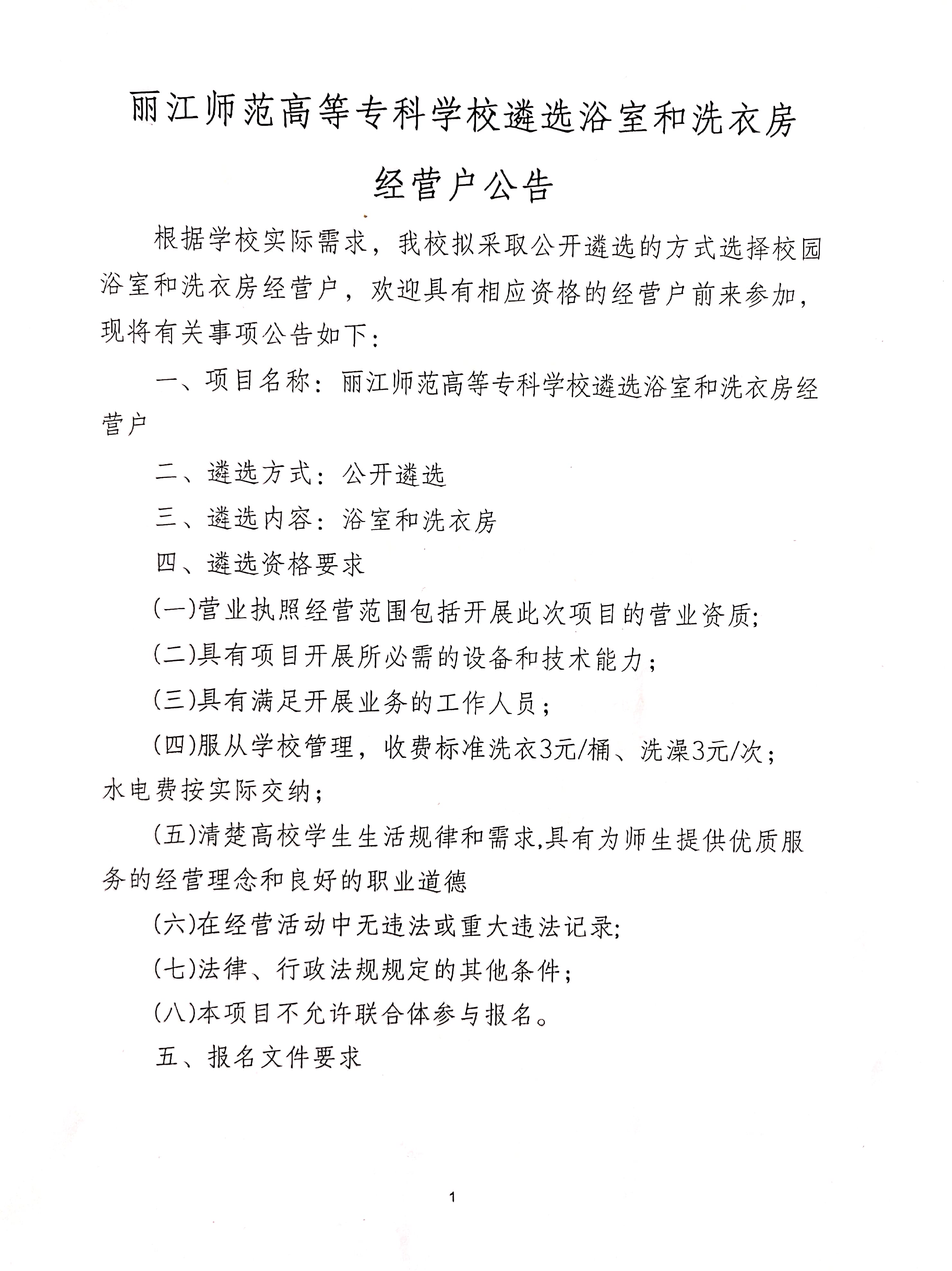 丽江师范高等专科学校遴选浴室和洗衣房经营户公告

根据学校实际需求，我校拟采取公开遴选的方式选择校园浴室和洗衣房经营户，欢迎具有相应资格的经营户前来参加，现将有关事项公告如下：

一、项目名称：丽江师范高等专科学校遴选浴室和洗衣房经营户

二、遴选方式：公开遴选

三、遴选内容：浴室和洗衣房

四、遴选资格要求

(一)营业执照经营范围包括开展此次项目的营业资质;

(二)具有项目开展所必需的设备和技术能力；

(三)具有满足开展业务的工作人员；

(四)服从学校管理，收费标准洗衣3元/桶、洗澡3元/次；水电费按实际交纳；

(五)清楚高校学生生活规律和需求,具有为师生提供优质服务的经营理念和良好的职业道德

(六)在经营活动中无违法或重大违法记录;

(七)法律、行政法规规定的其他条件；

(八)本项目不允许联合体参与报名。

五、报名文件要求

1